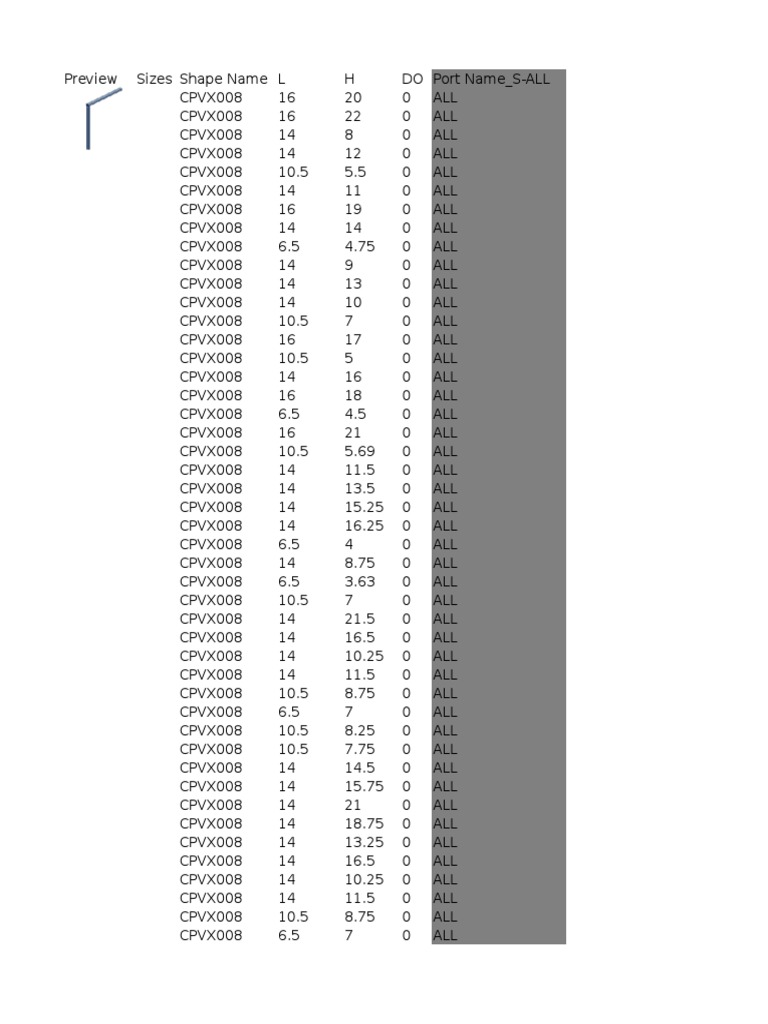 | Preview | Sizes | Shape Name | L | H | DO | Port Name_S-ALL |
|---|---|---|---|---|---|---|
| | | CPVX008 | 16 | 20 | 0 | ALL |
| | | CPVX008 | 16 | 22 | 0 | ALL |
| | | CPVX008 | 14 | 8 | 0 | ALL |
| | | CPVX008 | 14 | 12 | 0 | ALL |
| | | CPVX008 | 10.5 | 5.5 | 0 | ALL |
| | | CPVX008 | 14 | 11 | 0 | ALL |
| | | CPVX008 | 16 | 19 | 0 | ALL |
| | | CPVX008 | 14 | 14 | 0 | ALL |
| | | CPVX008 | 6.5 | 4.75 | 0 | ALL |
| | | CPVX008 | 14 | 9 | 0 | ALL |
| | | CPVX008 | 14 | 13 | 0 | ALL |
| | | CPVX008 | 14 | 10 | 0 | ALL |
| | | CPVX008 | 10.5 | 7 | 0 | ALL |
| | | CPVX008 | 16 | 17 | 0 | ALL |
| | | CPVX008 | 10.5 | 5 | 0 | ALL |
| | | CPVX008 | 14 | 16 | 0 | ALL |
| | | CPVX008 | 16 | 18 | 0 | ALL |
| | | CPVX008 | 6.5 | 4.5 | 0 | ALL |
| | | CPVX008 | 16 | 21 | 0 | ALL |
| | | CPVX008 | 10.5 | 5.69 | 0 | ALL |
| | | CPVX008 | 14 | 11.5 | 0 | ALL |
| | | CPVX008 | 14 | 13.5 | 0 | ALL |
| | | CPVX008 | 14 | 15.25 | 0 | ALL |
| | | CPVX008 | 14 | 16.25 | 0 | ALL |
| | | CPVX008 | 6.5 | 4 | 0 | ALL |
| | | CPVX008 | 14 | 8.75 | 0 | ALL |
| | | CPVX008 | 6.5 | 3.63 | 0 | ALL |
| | | CPVX008 | 10.5 | 7 | 0 | ALL |
| | | CPVX008 | 14 | 21.5 | 0 | ALL |
| | | CPVX008 | 14 | 16.5 | 0 | ALL |
| | | CPVX008 | 14 | 10.25 | 0 | ALL |
| | | CPVX008 | 14 | 11.5 | 0 | ALL |
| | | CPVX008 | 10.5 | 8.75 | 0 | ALL |
| | | CPVX008 | 6.5 | 7 | 0 | ALL |
| | | CPVX008 | 10.5 | 8.25 | 0 | ALL |
| | | CPVX008 | 10.5 | 7.75 | 0 | ALL |
| | | CPVX008 | 14 | 14.5 | 0 | ALL |
| | | CPVX008 | 14 | 15.75 | 0 | ALL |
| | | CPVX008 | 14 | 21 | 0 | ALL |
| | | CPVX008 | 14 | 18.75 | 0 | ALL |
| | | CPVX008 | 14 | 13.25 | 0 | ALL |
| | | CPVX008 | 14 | 16.5 | 0 | ALL |
| | | CPVX008 | 14 | 10.25 | 0 | ALL |
| | | CPVX008 | 14 | 11.5 | 0 | ALL |
| | | CPVX008 | 10.5 | 8.75 | 0 | ALL |
| | | CPVX008 | 6.5 | 7 | 0 | ALL |